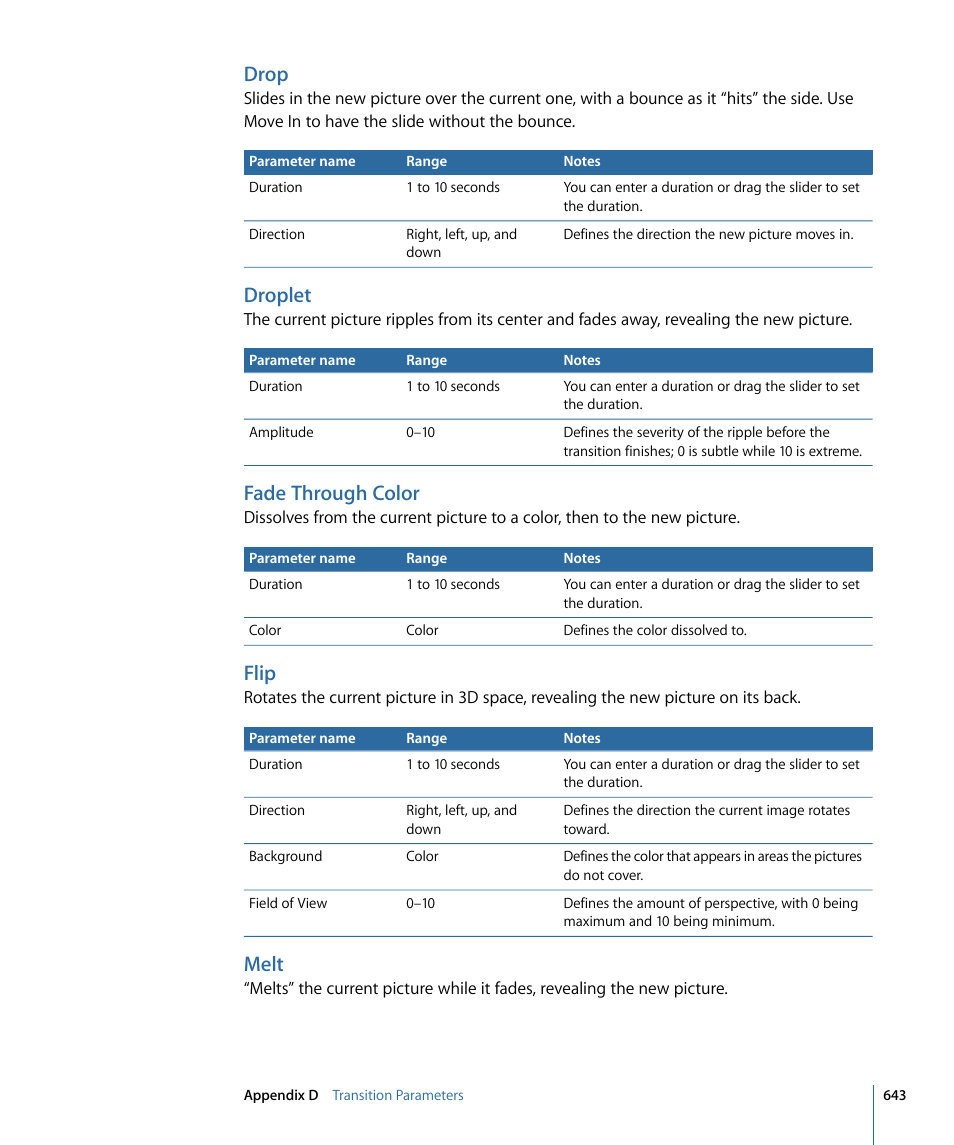 Drop
Slides in the new picture over the current one, with a bounce as it “hits” the side. Use Move In to have the slide without the bounce.

| Parameter name | Range | Notes |
|---|---|---|
| Duration | 1 to 10 seconds | You can enter a duration or drag the slider to set the duration. |
| Direction | Right, left, up, and down | Defines the direction the new picture moves in. |

Droplet
The current picture ripples from its center and fades away, revealing the new picture.

| Parameter name | Range | Notes |
|---|---|---|
| Duration | 1 to 10 seconds | You can enter a duration or drag the slider to set the duration. |
| Amplitude | 0–10 | Defines the severity of the ripple before the transition finishes; 0 is subtle while 10 is extreme. |

Fade Through Color
Dissolves from the current picture to a color, then to the new picture.

| Parameter name | Range | Notes |
|---|---|---|
| Duration | 1 to 10 seconds | You can enter a duration or drag the slider to set the duration. |
| Color | Color | Defines the color dissolved to. |

Flip
Rotates the current picture in 3D space, revealing the new picture on its back.

| Parameter name | Range | Notes |
|---|---|---|
| Duration | 1 to 10 seconds | You can enter a duration or drag the slider to set the duration. |
| Direction | Right, left, up, and down | Defines the direction the current image rotates toward. |
| Background | Color | Defines the color that appears in areas the pictures do not cover. |
| Field of View | 0–10 | Defines the amount of perspective, with 0 being maximum and 10 being minimum. |

Melt
“Melts” the current picture while it fades, revealing the new picture.

Appendix D Transition Parameters 643